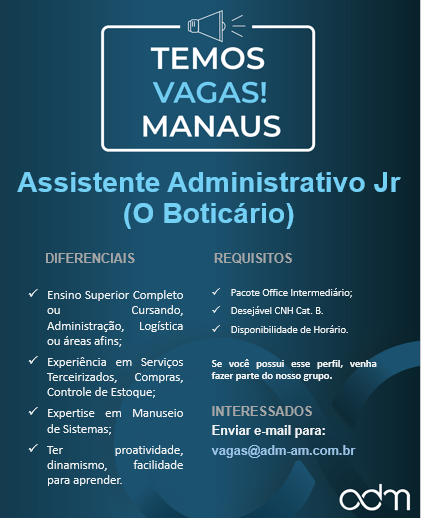 TEMOS
VAGAS!
MANAUS

Assistente Administrativo Jr
(O Boticário)

DIFERENCIAIS

✓ Ensino Superior Completo ou Cursando, Administração, Logística ou áreas afins;

✓ Experiência em Serviços Terceirizados, Compras, Controle de Estoque;

✓ Expertise em Manuseio de Sistemas;

✓ Ter proatividade, dinamismo, facilidade para aprender.

REQUISITOS

✓ Pacote Office Intermediário;

✓ Desejável CNH Cat. B.

✓ Disponibilidade de Horário.

Se você possui esse perfil, venha fazer parte do nosso grupo.

INTERESSADOS
Enviar e-mail para:
vagas@adm-am.com.br

adm